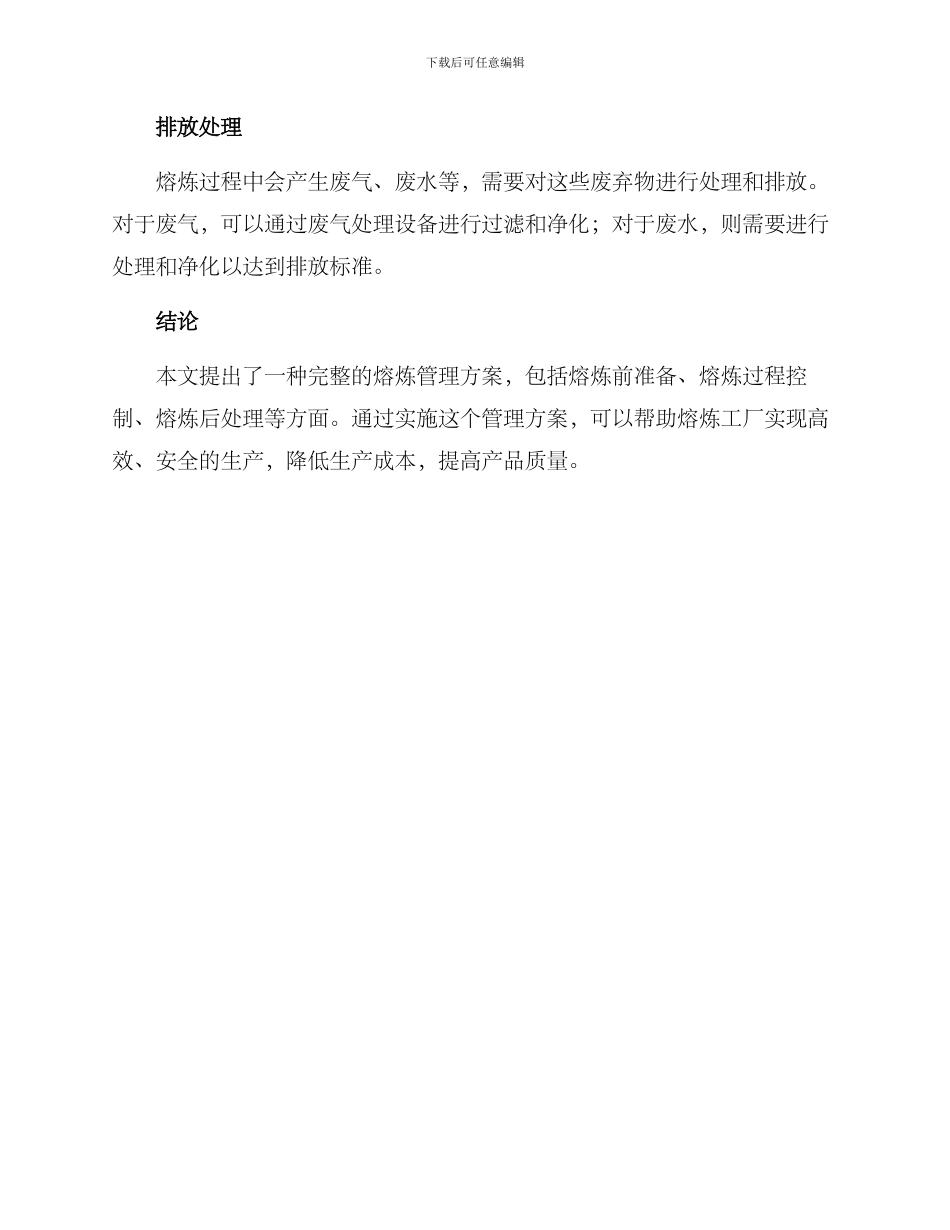 下载后可任意编辑

排放处理

熔炼过程中会产生废气、废水等，需要对这些废弃物进行处理和排放。对于废气，可以通过废气处理设备进行过滤和净化；对于废水，则需要进行处理和净化以达到排放标准。

结论

本文提出了一种完整的熔炼管理方案，包括熔炼前准备、熔炼过程控制、熔炼后处理等方面。通过实施这个管理方案，可以帮助熔炼工厂实现高效、安全的生产，降低生产成本，提高产品质量。